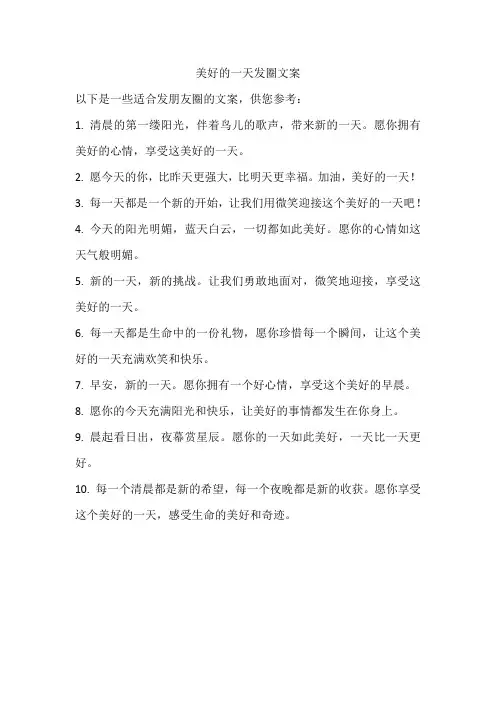 美好的一天发圈文案

以下是一些适合发朋友圈的文案，供您参考：

1. 清晨的第一缕阳光，伴着鸟儿的歌声，带来新的一天。愿你拥有美好的心情，享受这美好的一天。

2. 愿今天的你，比昨天更强大，比明天更幸福。加油，美好的一天！

3. 每一天都是一个新的开始，让我们用微笑迎接这个美好的一天吧！

4. 今天的阳光明媚，蓝天白云，一切都如此美好。愿你的心情如这天气般明媚。

5. 新的一天，新的挑战。让我们勇敢地面对，微笑地迎接，享受这美好的一天。

6. 每一天都是生命中的一份礼物，愿你珍惜每一个瞬间，让这个美好的一天充满欢笑和快乐。

7. 早安，新的一天。愿你拥有一个好心情，享受这个美好的早晨。

8. 愿你的今天充满阳光和快乐，让美好的事情都发生在你身上。

9. 晨起看日出，夜幕赏星辰。愿你的一天如此美好，一天比一天更好。

10. 每一个清晨都是新的希望，每一个夜晚都是新的收获。愿你享受这个美好的一天，感受生命的美好和奇迹。